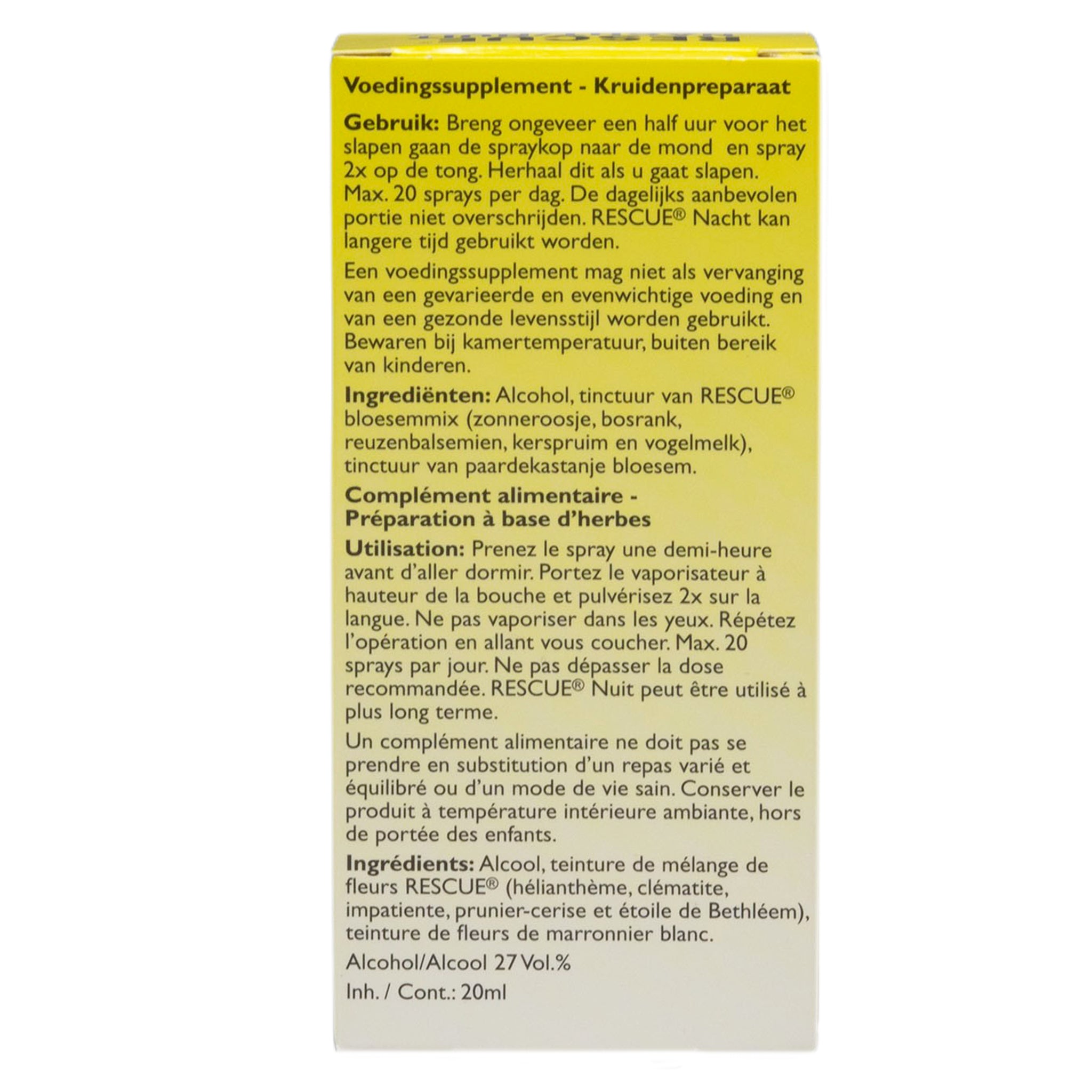 Voedingssupplement - Kruidenpreparaat

Gebruik: Breng ongeveer een half uur voor het slapen gaan de spraykop naar de mond en spray 2x op de tong. Herhaal dit als u gaat slapen. Max. 20 sprays per dag. De dagelijks aanbevolen portie niet overschrijden. RESCUE® Nacht kan langere tijd gebruikt worden.

Een voedingssupplement mag niet als vervanging van een gevarieerde en evenwichtige voeding en van een gezonde levensstijl worden gebruikt. Bewaren bij kamertemperatuur, buiten bereik van kinderen.

Ingrediënten: Alcohol, tinctuur van RESCUE® bloesemmix (zonneroosje, bosrank, reuzenbalsemien, kerspruim en vogelmelk), tinctuur van paardekastanje bloesem.

Complément alimentaire - Préparation à base d'herbes

Utilisation: Prenez le spray une demi-heure avant d'aller dormir. Portez le vaporisateur à hauteur de la bouche et pulvérisez 2x sur la langue. Ne pas vaporiser dans les yeux. Répétez l'opération en allant vous coucher. Max. 20 sprays par jour. Ne pas dépasser la dose recommandée. RESCUE® Nuit peut être utilisé à plus long terme.

Un complément alimentaire ne doit pas se prendre en substitution d'un repas varié et équilibré ou d'un mode de vie sain. Conserver le produit à température intérieure ambiante, hors de portée des enfants.

Ingrédients: Alcool, teinture de mélange de fleurs RESCUE® (hélianthème, clématite, impatiente, prunier-cerise et étoile de Bethléem), teinture de fleurs de marronnier blanc.

Alcohol/Alcool 27 Vol.%

Inh. / Cont.: 20ml